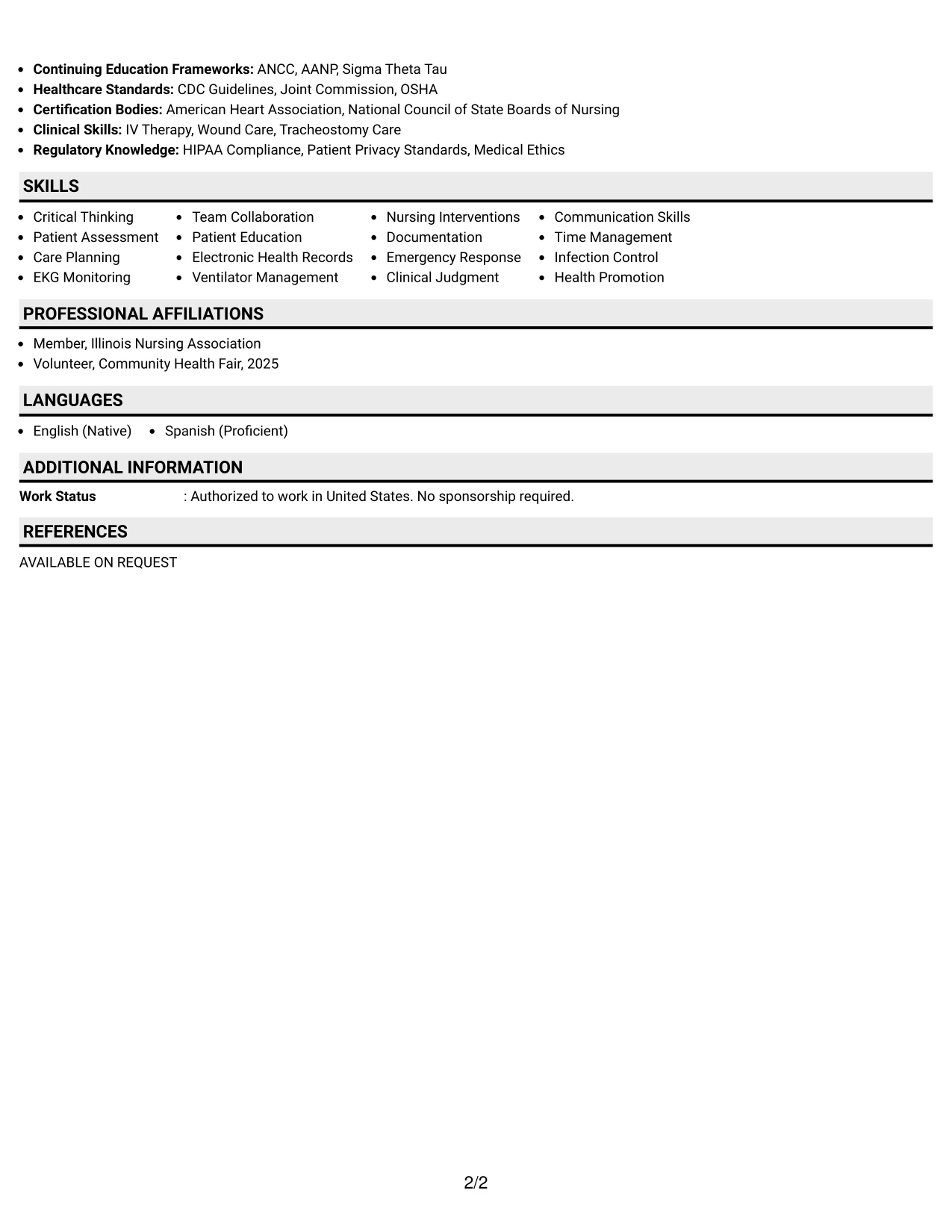 • Continuing Education Frameworks: ANCC, AANP, Sigma Theta Tau
• Healthcare Standards: CDC Guidelines, Joint Commission, OSHA
• Certification Bodies: American Heart Association, National Council of State Boards of Nursing
• Clinical Skills: IV Therapy, Wound Care, Tracheostomy Care
• Regulatory Knowledge: HIPAA Compliance, Patient Privacy Standards, Medical Ethics

SKILLS

• Critical Thinking
• Patient Assessment
• Care Planning
• EKG Monitoring

• Team Collaboration
• Patient Education
• Electronic Health Records
• Ventilator Management

• Nursing Interventions
• Documentation
• Emergency Response
• Clinical Judgment

• Communication Skills
• Time Management
• Infection Control
• Health Promotion

PROFESSIONAL AFFILIATIONS

• Member, Illinois Nursing Association
• Volunteer, Community Health Fair, 2025

LANGUAGES

• English (Native)
• Spanish (Proficient)

ADDITIONAL INFORMATION

Work Status : Authorized to work in United States. No sponsorship required.

REFERENCES

AVAILABLE ON REQUEST

2/2